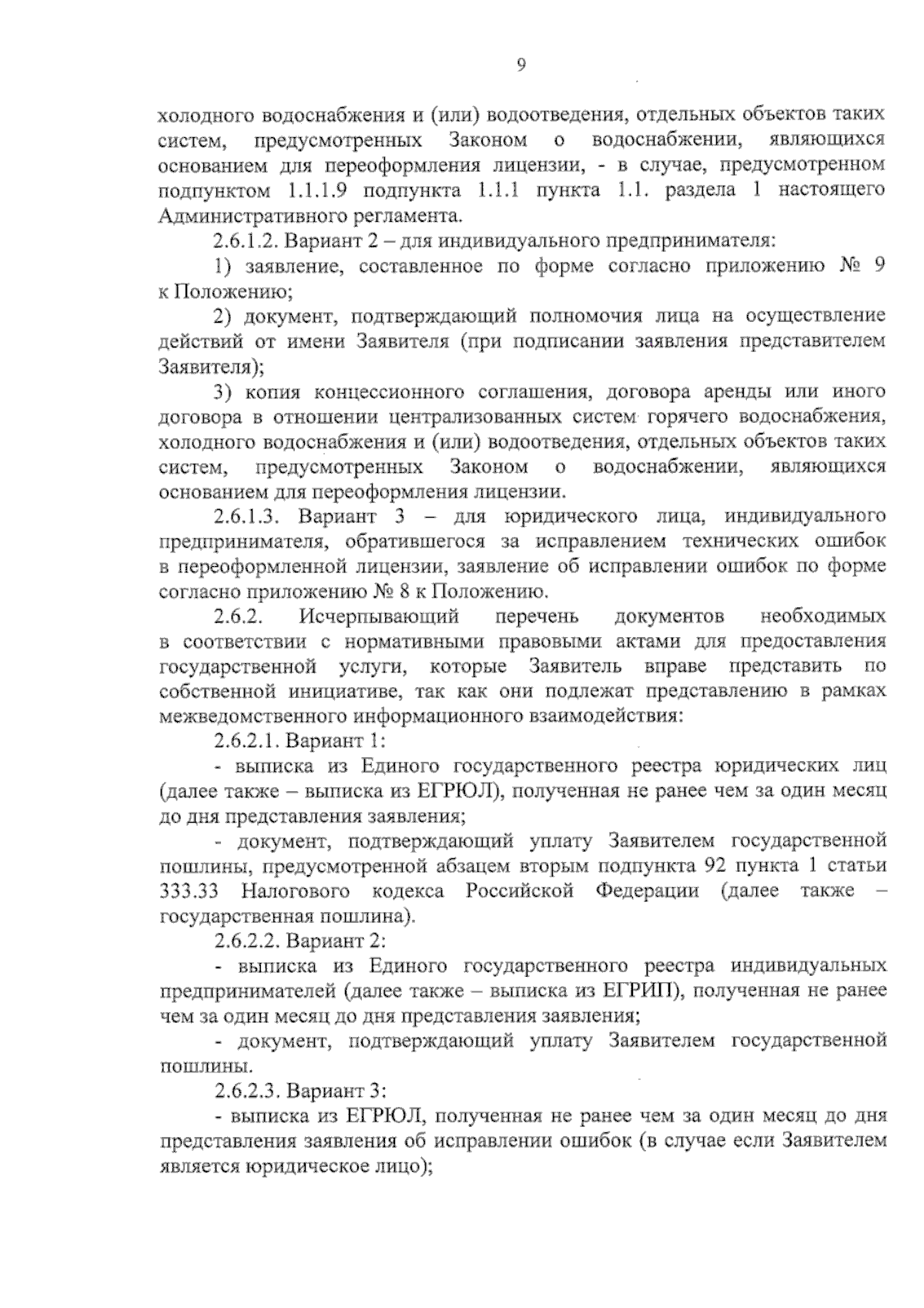 9

холодного водоснабжения и (или) водоотведения, отдельных объектов таких систем, предусмотренных Законом о водоснабжении, являющихся основанием для переоформления лицензии, - в случае, предусмотренном подпунктом 1.1.1.9 подпункта 1.1.1 пункта 1.1. раздела 1 настоящего Административного регламента.

2.6.1.2. Вариант 2 – для индивидуального предпринимателя:

1) заявление, составленное по форме согласно приложению № 9 к Положению;

2) документ, подтверждающий полномочия лица на осуществление действий от имени Заявителя (при подписании заявления представителем Заявителя);

3) копия концессионного соглашения, договора аренды или иного договора в отношении централизованных систем горячего водоснабжения, холодного водоснабжения и (или) водоотведения, отдельных объектов таких систем, предусмотренных Законом о водоснабжении, являющихся основанием для переоформления лицензии.

2.6.1.3. Вариант 3 – для юридического лица, индивидуального предпринимателя, обратившегося за исправлением технических ошибок в переоформленной лицензии, заявление об исправлении ошибок по форме согласно приложению № 8 к Положению.

2.6.2. Исчерпывающий перечень документов необходимых в соответствии с нормативными правовыми актами для предоставления государственной услуги, которые Заявитель вправе представить по собственной инициативе, так как они подлежат представлению в рамках межведомственного информационного взаимодействия:

2.6.2.1. Вариант 1:

- выписка из Единого государственного реестра юридических лиц (далее также – выписка из ЕГРЮЛ), полученная не ранее чем за один месяц до дня представления заявления;

- документ, подтверждающий уплату Заявителем государственной пошлины, предусмотренной абзацем вторым подпункта 92 пункта 1 статьи 333.33 Налогового кодекса Российской Федерации (далее также – государственная пошлина).

2.6.2.2. Вариант 2:

- выписка из Единого государственного реестра индивидуальных предпринимателей (далее также – выписка из ЕГРИП), полученная не ранее чем за один месяц до дня представления заявления;

- документ, подтверждающий уплату Заявителем государственной пошлины.

2.6.2.3. Вариант 3:

- выписка из ЕГРЮЛ, полученная не ранее чем за один месяц до дня представления заявления об исправлении ошибок (в случае если Заявителем является юридическое лицо);